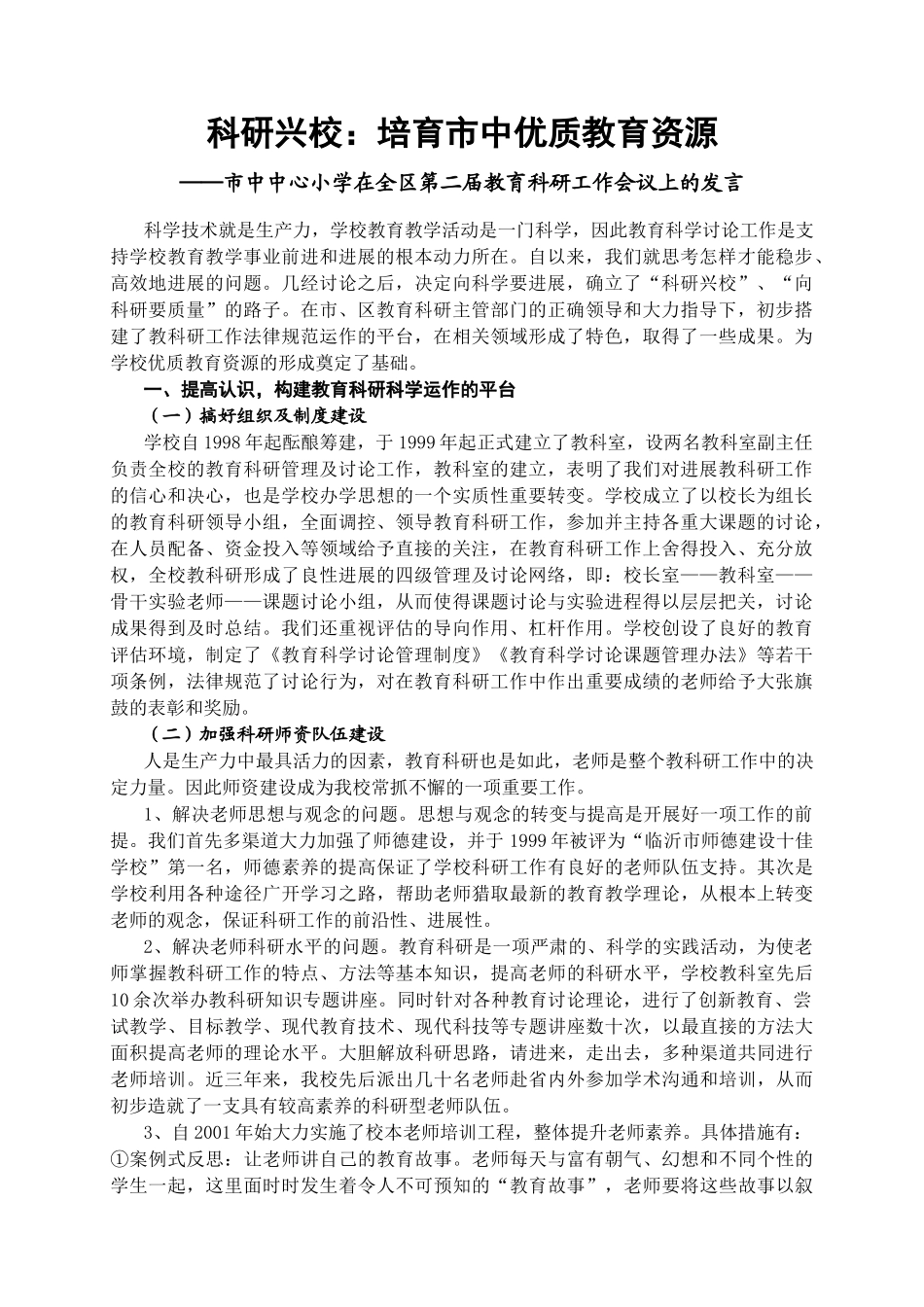 科研兴校：培育市中优质教育资源

——市中中心小学在全区第二届教育科研工作会议上的发言

科学技术就是生产力，学校教育教学活动是一门科学，因此教育科学讨论工作是支持学校教育教学事业前进和进展的根本动力所在。自以来，我们就思考怎样才能稳步、高效地进展的问题。几经讨论之后，决定向科学要进展，确立了“科研兴校”、“向科研要质量”的路子。在市、区教育科研主管部门的正确领导和大力指导下，初步搭建了教科研工作法律规范运作的平台，在相关领域形成了特色，取得了一些成果。为学校优质教育资源的形成奠定了基础。

一、提高认识，构建教育科研科学运作的平台

（一）搞好组织及制度建设

学校自1998年起酝酿筹建，于1999年起正式建立了教科室，设两名教科室副主任负责全校的教育科研管理及讨论工作，教科室的建立，表明了我们对进展教科研工作的信心和决心，也是学校办学思想的一个实质性重要转变。学校成立了以校长为组长的教育科研领导小组，全面调控、领导教育科研工作，参加并主持各重大课题的讨论，在人员配备、资金投入等领域给予直接的关注，在教育科研工作上舍得投入、充分放权，全校教科研形成了良性进展的四级管理及讨论网络，即：校长室——教科室——骨干实验老师——课题讨论小组，从而使得课题讨论与实验进程得以层层把关，讨论成果得到及时总结。我们还重视评估的导向作用、杠杆作用。学校创设了良好的教育评估环境，制定了《教育科学讨论管理制度》《教育科学讨论课题管理办法》等若干项条例，法律规范了讨论行为，对在教育科研工作中作出重要成绩的老师给予大张旗鼓的表彰和奖励。

（二）加强科研师资队伍建设

人是生产力中最具活力的因素，教育科研也是如此，老师是整个教科研工作中的决定力量。因此师资建设成为我校常抓不懈的一项重要工作。

1、解决老师思想与观念的问题。思想与观念的转变与提高是开展好一项工作的前提。我们首先多渠道大力加强了师德建设，并于1999年被评为“临沂市师德建设十佳学校”第一名，师德素养的提高保证了学校科研工作有良好的老师队伍支持。其次是学校利用各种途径广开学习之路，帮助老师猎取最新的教育教学理论，从根本上转变老师的观念，保证科研工作的前沿性、进展性。

2、解决老师科研水平的问题。教育科研是一项严肃的、科学的实践活动，为使老师掌握教科研工作的特点、方法等基本知识，提高老师的科研水平，学校教科室先后10余次举办教科研知识专题讲座。同时针对各种教育讨论理论，进行了创新教育、尝试教学、目标教学、现代教育技术、现代科技等专题讲座数十次，以最直接的方法大面积提高老师的理论水平。大胆解放科研思路，请进来，走出去，多种渠道共同进行老师培训。近三年来，我校先后派出几十名老师赴省内外参加学术沟通和培训，从而初步造就了一支具有较高素养的科研型老师队伍。

3、自2001年始大力实施了校本老师培训工程，整体提升老师素养。具体措施有：①案例式反思：让老师讲自己的教育故事。老师每天与富有朝气、幻想和不同个性的学生一起，这里面时时发生着令人不可预知的“教育故事”，老师要将这些故事以叙